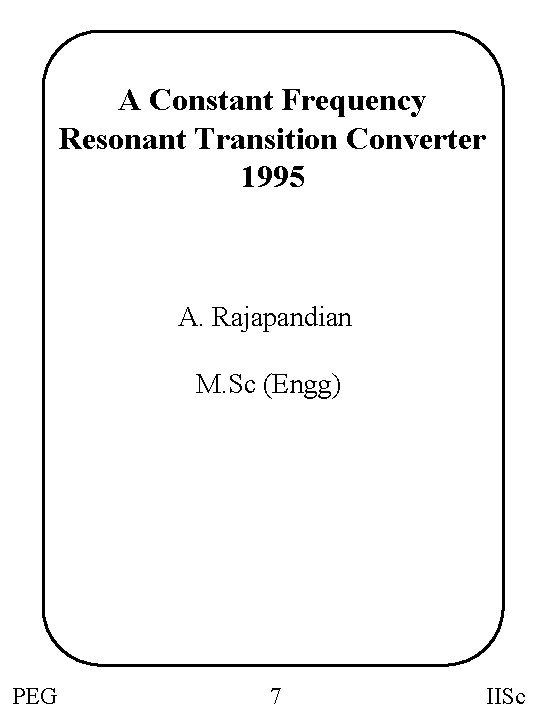 A Constant Frequency Resonant Transition Converter 1995

A. Rajapandian

M.Sc (Engg)

PEG 7 IISc